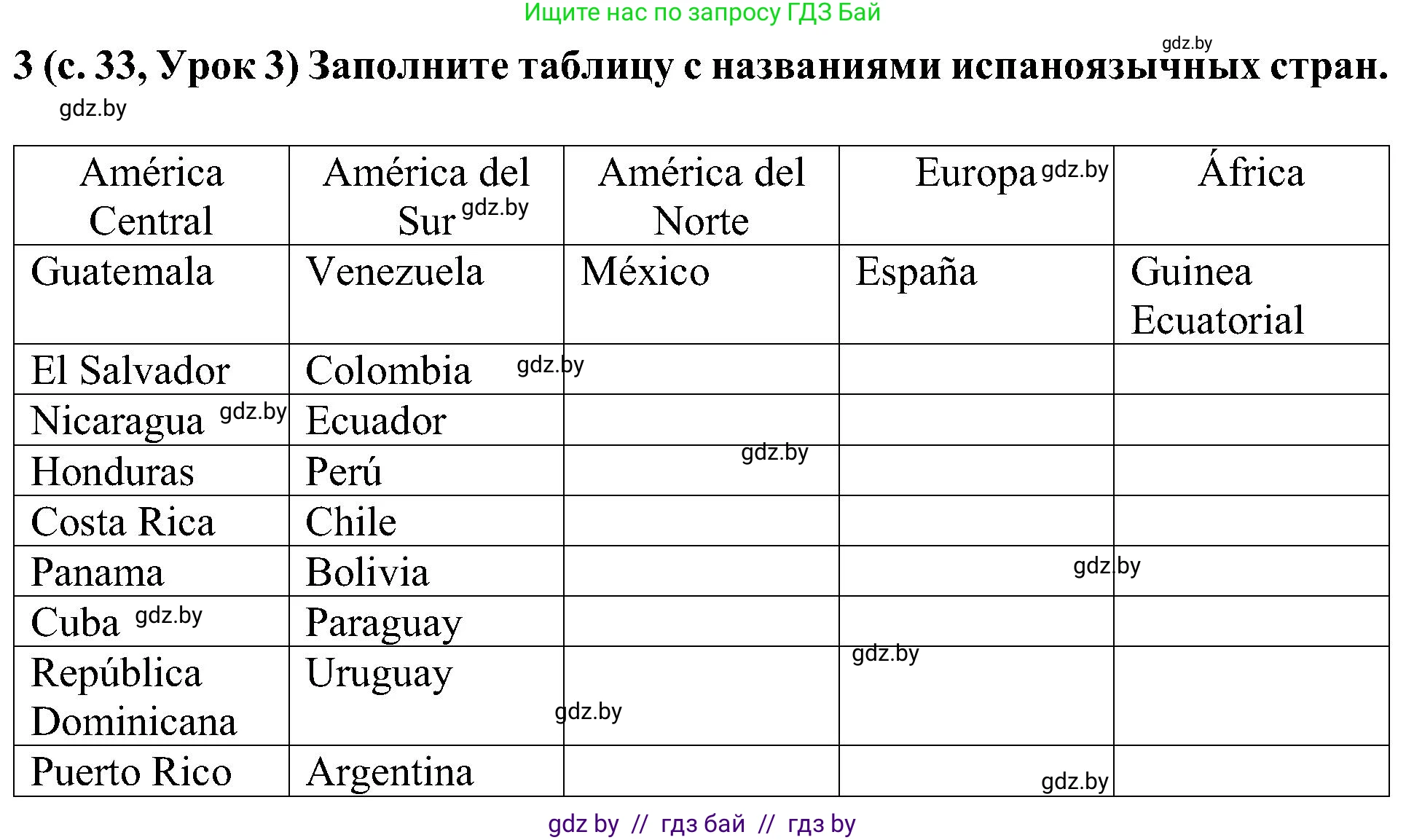 Ищите нас по запросу ГДЗ Бай

3 (с. 33, Урок 3) Заполните таблицу с названиями испаноязычных стран.

| América Central | América del Sur | América del Norte | Europa | África |
|---|---|---|---|---|
| Guatemala | Venezuela | México | España | Guinea Ecuatorial |
| El Salvador | Colombia | | | |
| Nicaragua | Ecuador | | | |
| Honduras | Perú | | | |
| Costa Rica | Chile | | | |
| Panama | Bolivia | | | |
| Cuba | Paraguay | | | |
| República Dominicana | Uruguay | | | |
| Puerto Rico | Argentina | | | |

gdz by // гдз бай // гдз by

gdz.by